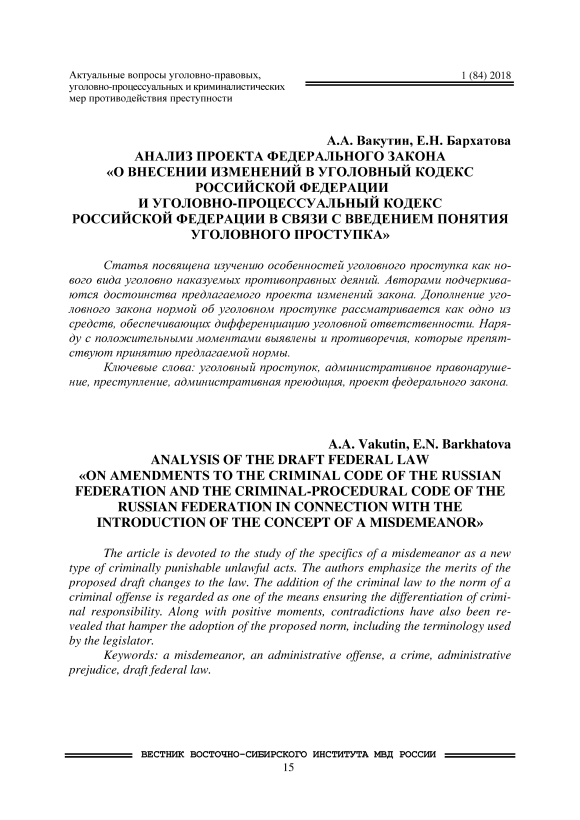 Актуальные вопросы уголовно-правовых, уголовно-процессуальных и криминалистических мер противодействия преступности

1 (84) 2018

А.А. Вакутин, Е.Н. Бархатова
АНАЛИЗ ПРОЕКТА ФЕДЕРАЛЬНОГО ЗАКОНА «О ВНЕСЕНИИ ИЗМЕНЕНИЙ В УГОЛОВНЫЙ КОДЕКС РОССИЙСКОЙ ФЕДЕРАЦИИ И УГОЛОВНО-ПРОЦЕССУАЛЬНЫЙ КОДЕКС РОССИЙСКОЙ ФЕДЕРАЦИИ В СВЯЗИ С ВВЕДЕНИЕМ ПОНЯТИЯ УГОЛОВНОГО ПРОСТУПКА»

Статья посвящена изучению особенностей уголовного проступка как нового вида уголовно наказуемых противоправных деяний. Авторами подчеркиваются достоинства предлагаемого проекта изменений закона. Дополнение уголовного закона нормой об уголовном проступке рассматривается как одно из средств, обеспечивающих дифференциацию уголовной ответственности. Наряду с положительными моментами выявлены и противоречия, которые препятствуют принятию предлагаемой нормы.

Ключевые слова: уголовный проступок, административное правонарушение, преступление, административная преюдиция, проект федерального закона.

A.A. Vakutin, E.N. Barkhatova
ANALYSIS OF THE DRAFT FEDERAL LAW «ON AMENDMENTS TO THE CRIMINAL CODE OF THE RUSSIAN FEDERATION AND THE CRIMINAL-PROCEDURAL CODE OF THE RUSSIAN FEDERATION IN CONNECTION WITH THE INTRODUCTION OF THE CONCEPT OF A MISDEMEANOR»

The article is devoted to the study of the specifics of a misdemeanor as a new type of criminally punishable unlawful acts. The authors emphasize the merits of the proposed draft changes to the law. The addition of the criminal law to the norm of a criminal offense is regarded as one of the means ensuring the differentiation of criminal responsibility. Along with positive moments, contradictions have also been revealed that hamper the adoption of the proposed norm, including the terminology used by the legislator.

Keywords: a misdemeanor, an administrative offense, a crime, administrative prejudice, draft federal law.

ВЕСТНИК ВОСТОЧНО-СИБИРСКОГО ИНСТИТУТА МВД РОССИИ
15